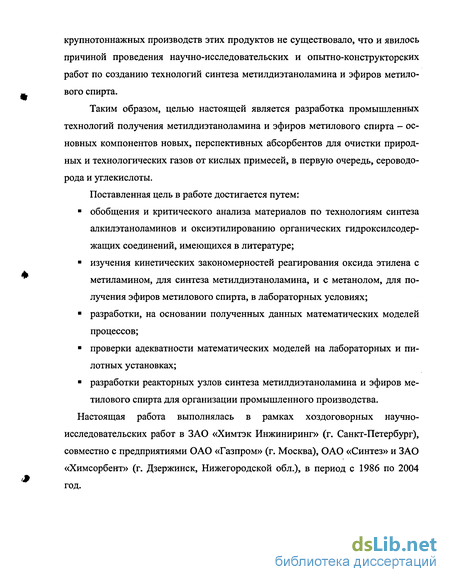 крупнотоннажных производств этих продуктов не существовало, что и явилось причиной проведения научно-исследовательских и опытно-конструкторских работ по созданию технологий синтеза метилдиэтаноламина и эфиров метилового спирта.

Таким образом, целью настоящей является разработка промышленных технологий получения метилдиэтаноламина и эфиров метилового спирта – основных компонентов новых, перспективных абсорбентов для очистки природных и технологических газов от кислых примесей, в первую очередь, сероводорода и углекислоты.

Поставленная цель в работе достигается путем:

▪ обобщения и критического анализа материалов по технологиям синтеза алкилэтаноламинов и оксиэтилированию органических гидроксилсодержащих соединений, имеющихся в литературе;

▪ изучения кинетических закономерностей реагирования оксида этилена с метиламином, для синтеза метилдиэтаноламина, и с метанолом, для получения эфиров метилового спирта, в лабораторных условиях;

▪ разработки, на основании полученных данных математических моделей процессов;

▪ проверки адекватности математических моделей на лабораторных и пилотных установках;

▪ разработки реакторных узлов синтеза метилдиэтаноламина и эфиров метилового спирта для организации промышленного производства.

Настоящая работа выполнялась в рамках хоздоговорных научно-исследовательских работ в ЗАО «Химтэк Инжиниринг» (г. Санкт-Петербург), совместно с предприятиями ОАО «Газпром» (г. Москва), ОАО «Синтез» и ЗАО «Химсорбент» (г. Дзержинск, Нижегородской обл.), в период с 1986 по 2004 год.

dsLib.net
библиотека диссертаций